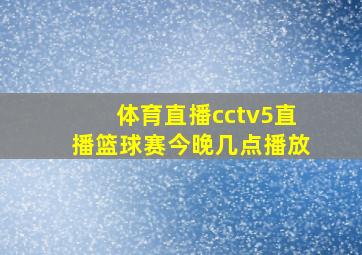 体育直播cctv5直播篮球赛今晚几点播放